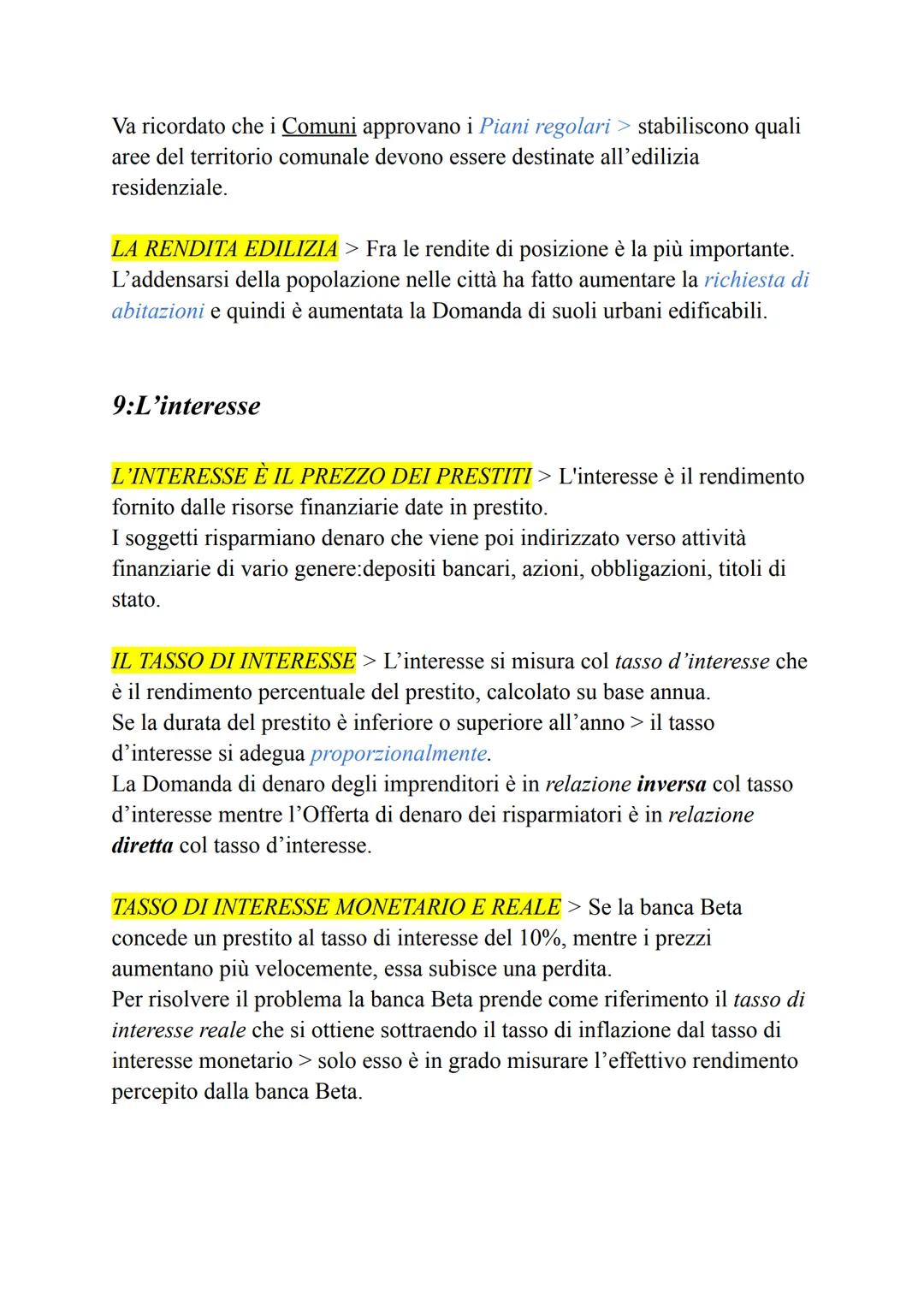 Va ricordato che i Comuni approvano i Piani regolari > stabiliscono quali aree del territorio comunale devono essere destinate all'edilizia residenziale.

LA RENDITA EDILIZIA > Fra le rendite di posizione è la più importante. L'addensarsi della popolazione nelle città ha fatto aumentare la richiesta di abitazioni e quindi è aumentata la Domanda di suoli urbani edificabili.

9:L'interesse

L'INTERESSE È IL PREZZO DEI PRESTITI > L'interesse è il rendimento fornito dalle risorse finanziarie date in prestito.
I soggetti risparmiano denaro che viene poi indirizzato verso attività finanziarie di vario genere:depositi bancari, azioni, obbligazioni, titoli di stato.

IL TASSO DI INTERESSE > L'interesse si misura col tasso d'interesse che è il rendimento percentuale del prestito, calcolato su base annua.
Se la durata del prestito è inferiore o superiore all'anno > il tasso d'interesse si adegua proporzionalmente.
La Domanda di denaro degli imprenditori è in relazione inversa col tasso d'interesse mentre l'Offerta di denaro dei risparmiatori è in relazione diretta col tasso d'interesse.

TASSO DI INTERESSE MONETARIO E REALE > Se la banca Beta concede un prestito al tasso di interesse del 10%, mentre i prezzi aumentano più velocemente, essa subisce una perdita.
Per risolvere il problema la banca Beta prende come riferimento il tasso di interesse reale che si ottiene sottraendo il tasso di inflazione dal tasso di interesse monetario > solo esso è in grado misurare l'effettivo rendimento percepito dalla banca Beta.